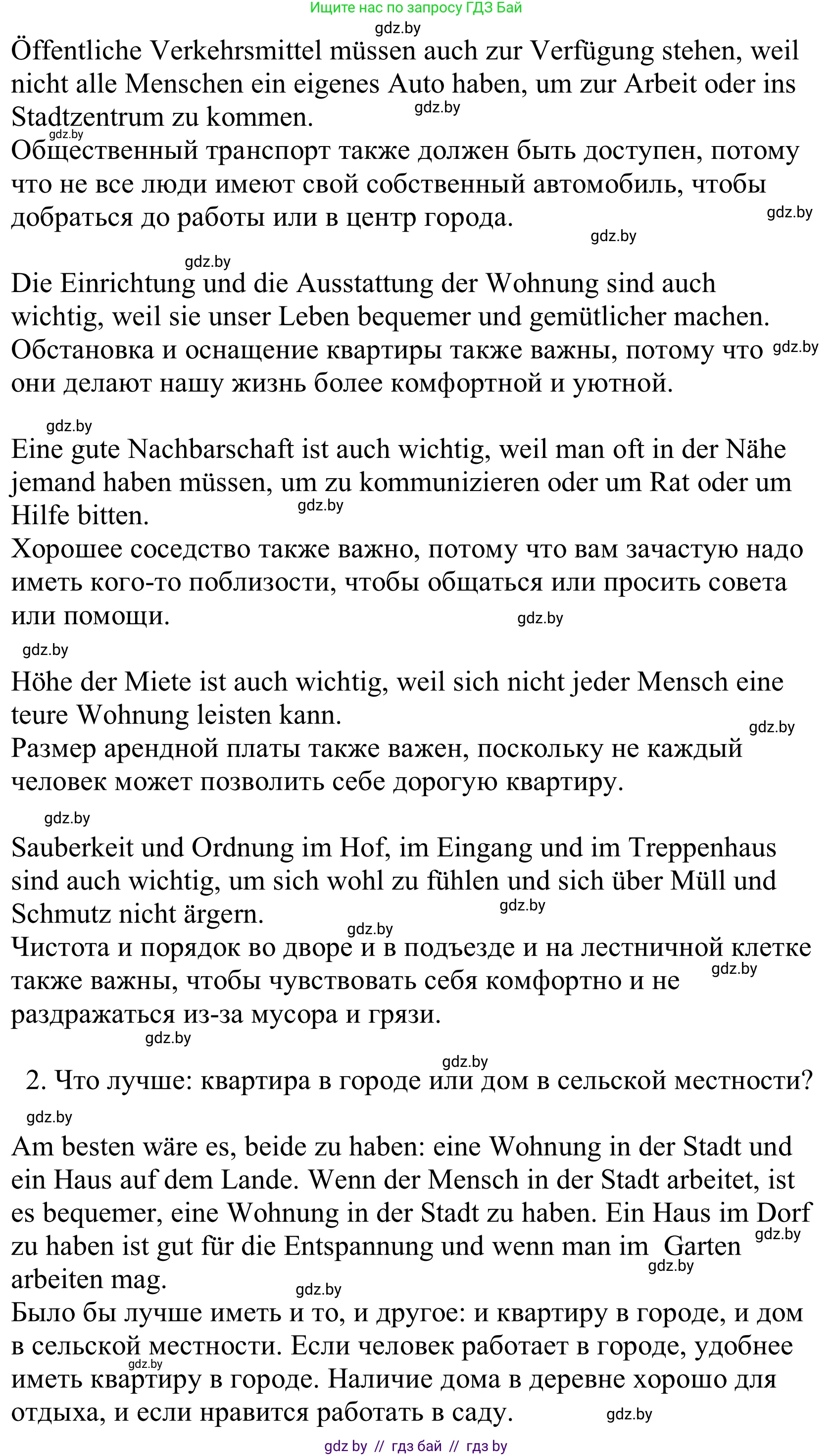 Ищите нас по запросу ГДЗ Бай
gdz.by
Öffentliche Verkehrsmittel müssen auch zur Verfügung stehen, weil nicht alle Menschen ein eigenes Auto haben, um zur Arbeit oder ins Stadtzentrum zu kommen.
gdz.by
gdz.by
Общественный транспорт также должен быть доступен, потому что не все люди имеют свой собственный автомобиль, чтобы добраться до работы или в центр города.
gdz.by
gdz.by

gdz.by
Die Einrichtung und die Ausstattung der Wohnung sind auch wichtig, weil sie unser Leben bequemer und gemütlicher machen.
Обстановка и оснащение квартиры также важны, потому что они делают нашу жизнь более комфортной и уютной.
gdz.by

gdz.by
Eine gute Nachbarschaft ist auch wichtig, weil man oft in der Nähe jemand haben müssen, um zu kommunizieren oder um Rat oder um Hilfe bitten.
gdz.by
Хорошее соседство также важно, потому что вам зачастую надо иметь кого-то поблизости, чтобы общаться или просить совета или помощи.
gdz.by

gdz.by
Höhe der Miete ist auch wichtig, weil sich nicht jeder Mensch eine teure Wohnung leisten kann.
gdz.by
Размер арендной платы также важен, поскольку не каждый человек может позволить себе дорогую квартиру.

gdz.by
Sauberkeit und Ordnung im Hof, im Eingang und im Treppenhaus sind auch wichtig, um sich wohl zu fühlen und sich über Müll und Schmutz nicht ärgern.
gdz.by
gdz.by
Чистота и порядок во дворе и в подъезде и на лестничной клетке также важны, чтобы чувствовать себя комфортно и не раздражаться из-за мусора и грязи.
gdz.by
gdz.by

gdz.by
2. Что лучше: квартира в городе или дом в сельской местности?
gdz.by

Am besten wäre es, beide zu haben: eine Wohnung in der Stadt und ein Haus auf dem Lande. Wenn der Mensch in der Stadt arbeitet, ist es bequemer, eine Wohnung in der Stadt zu haben. Ein Haus im Dorf zu haben ist gut für die Entspannung und wenn man im Garten arbeiten mag.
gdz.by
gdz.by
gdz.by
Было бы лучше иметь и то, и другое: и квартиру в городе, и дом в сельской местности. Если человек работает в городе, удобнее иметь квартиру в городе. Наличие дома в деревне хорошо для отдыха, и если нравится работать в саду.
gdz.by
gdz.by
gdz by // гдз бай // гдз by